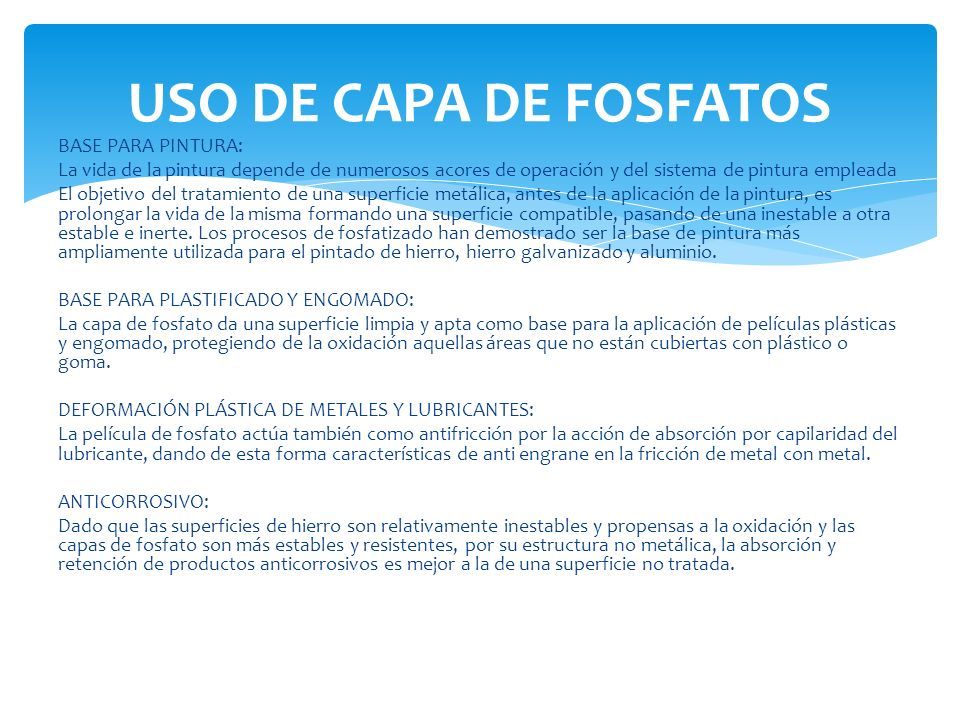 USO DE CAPA DE FOSFATOS

BASE PARA PINTURA:

La vida de la pintura depende de numerosos acores de operación y del sistema de pintura empleada

El objetivo del tratamiento de una superficie metálica, antes de la aplicación de la pintura, es prolongar la vida de la misma formando una superficie compatible, pasando de una inestable a otra estable e inerte. Los procesos de fosfatizado han demostrado ser la base de pintura más ampliamente utilizada para el pintado de hierro, hierro galvanizado y aluminio.

BASE PARA PLASTIFICADO Y ENGOMADO:

La capa de fosfato da una superficie limpia y apta como base para la aplicación de películas plásticas y engomado, protegiendo de la oxidación aquellas áreas que no están cubiertas con plástico o goma.

DEFORMACIÓN PLÁSTICA DE METALES Y LUBRICANTES:

La película de fosfato actúa también como antifricción por la acción de absorción por capilaridad del lubricante, dando de esta forma características de anti engrane en la fricción de metal con metal.

ANTICORROSIVO:

Dado que las superficies de hierro son relativamente inestables y propensas a la oxidación y las capas de fosfato son más estables y resistentes, por su estructura no metálica, la absorción y retención de productos anticorrosivos es mejor a la de una superficie no tratada.